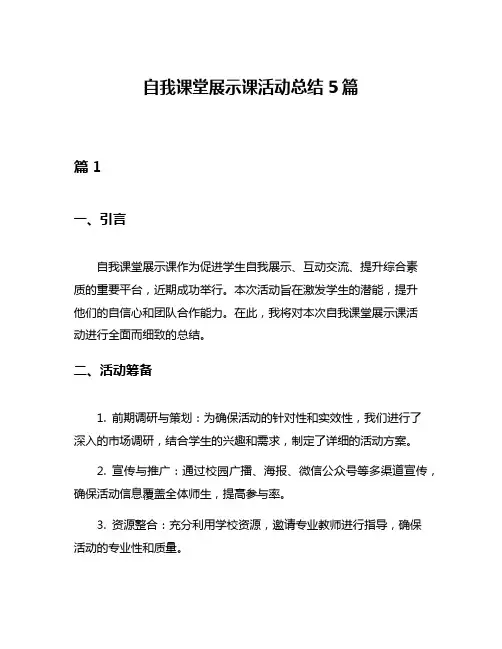 自我课堂展示课活动总结 5 篇

篇 1

一、引言

自我课堂展示课作为促进学生自我展示、互动交流、提升综合素质的重要平台，近期成功举行。本次活动旨在激发学生的潜能，提升他们的自信心和团队合作能力。在此，我将对本次自我课堂展示课活动进行全面而细致的总结。

二、活动筹备

1. 前期调研与策划：为确保活动的针对性和实效性，我们进行了深入的市场调研，结合学生的兴趣和需求，制定了详细的活动方案。

2. 宣传与推广：通过校园广播、海报、微信公众号等多渠道宣传，确保活动信息覆盖全体师生，提高参与率。

3. 资源整合：充分利用学校资源，邀请专业教师进行指导，确保活动的专业性和质量。